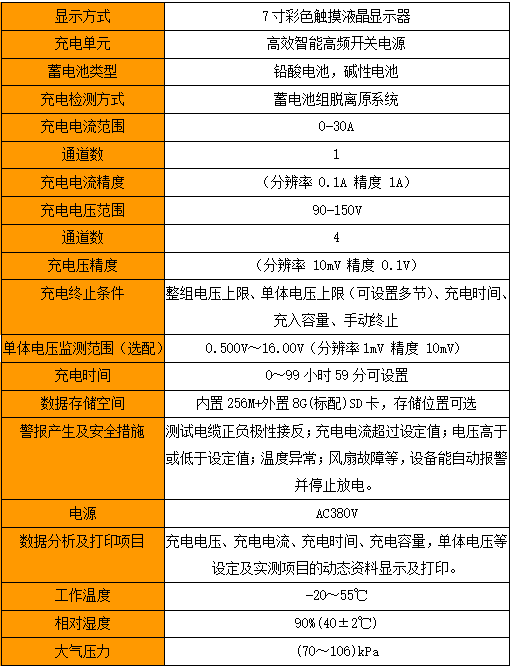 | 显示方式 | 7寸彩色触摸液晶显示器 |
|---|---|
| 充电单元 | 高效智能高频开关电源 |
| 蓄电池类型 | 铅酸电池，碱性电池 |
| 充电检测方式 | 蓄电池组脱离原系统 |
| 充电电流范围 | 0-30A |
| 通道数 | 1 |
| 充电电流精度 | （分辨率 0.1A 精度 1A） |
| 充电电压范围 | 90-150V |
| 通道数 | 4 |
| 充电压精度 | （分辨率 10mV 精度 0.1V） |
| 充电终止条件 | 整组电压上限、单体电压上限（可设置多节）、充电时间、充入容量、手动终止 |
| 单体电压监测范围（选配） | 0.500V～16.00V（分辨率 1mV 精度 10mV） |
| 充电时间 | 0～99 小时 59 分可设置 |
| 数据存储空间 | 内置 256M+外置 8G(标配)SD 卡，存储位置可选 |
| 警报产生及安全措施 | 测试电缆正负极性接反；充电电流超过设定值；电压高于或低于设定值；温度异常；风扇故障等，设备能自动报警并停止放电。 |
| 电源 | AC380V |
| 数据分析及打印项目 | 充电电压、充电电流、充电时间、充电容量，单体电压等设定及实测项目的动态资料显示及打印。 |
| 工作温度 | -20～55℃ |
| 相对湿度 | 90%(40±2℃) |
| 大气压力 | (70～106)kPa |